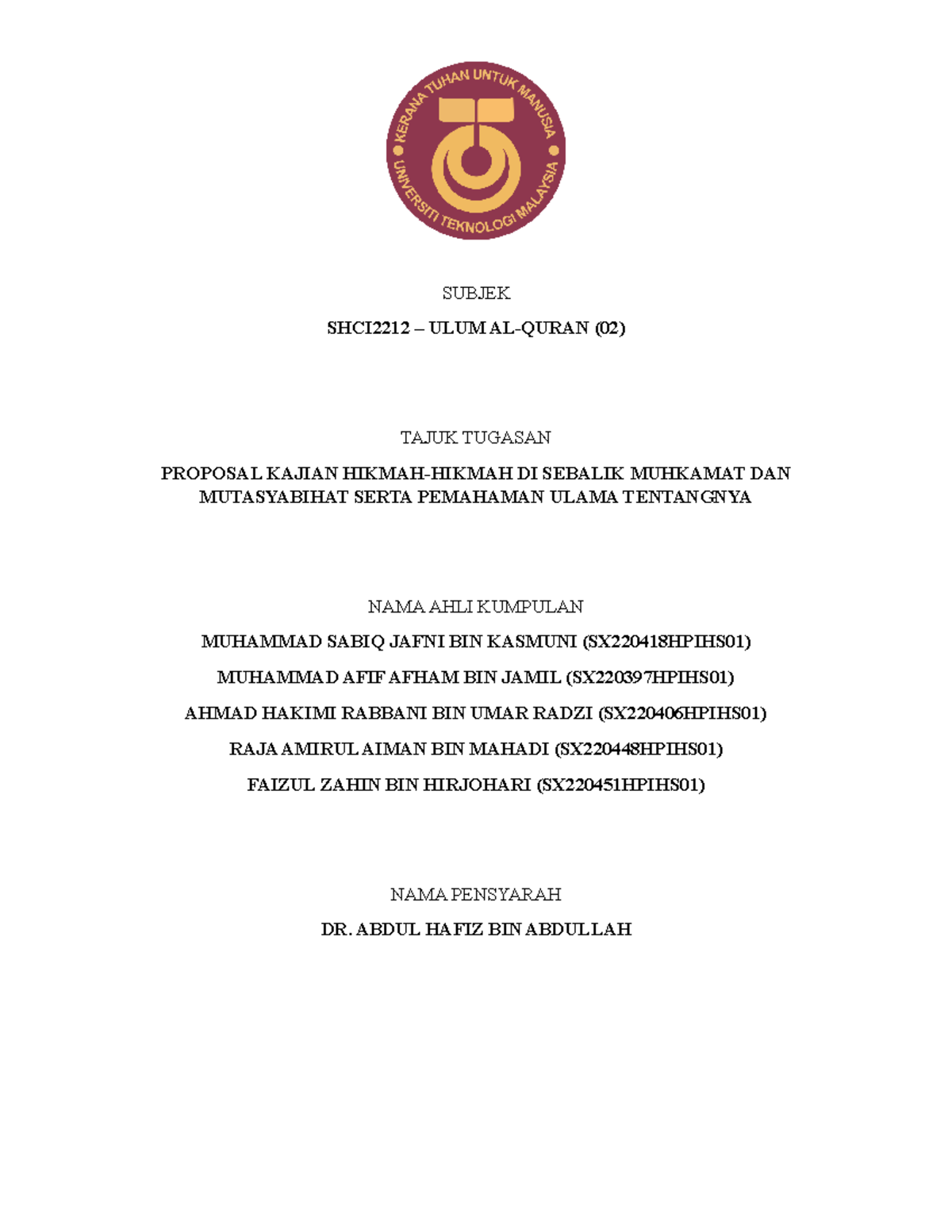 KERANA TUHAN UNTUK MANUSIA
UNIVERSITI TEKNOLOGI MALAYSIA

SUBJEK

SHCI2212 – ULUM AL-QURAN (02)

TAJUK TUGASAN

PROPOSAL KAJIAN HIKMAH-HIKMAH DI SEBALIK MUHKAMAT DAN MUTASYABIHAT SERTA PEMAHAMAN ULAMA TENTANGNYA

NAMA AHLI KUMPULAN

MUHAMMAD SABIQ JAFNI BIN KASMUNI (SX220418HPIHS01)

MUHAMMAD AFIF AFHAM BIN JAMIL (SX220397HPIHS01)

AHMAD HAKIMI RABBANI BIN UMAR RADZI (SX220406HPIHS01)

RAJA AMIRUL AIMAN BIN MAHADI (SX220448HPIHS01)

FAIZUL ZAHIN BIN HIRJOHARI (SX220451HPIHS01)

NAMA PENSYARAH

DR. ABDUL HAFIZ BIN ABDULLAH